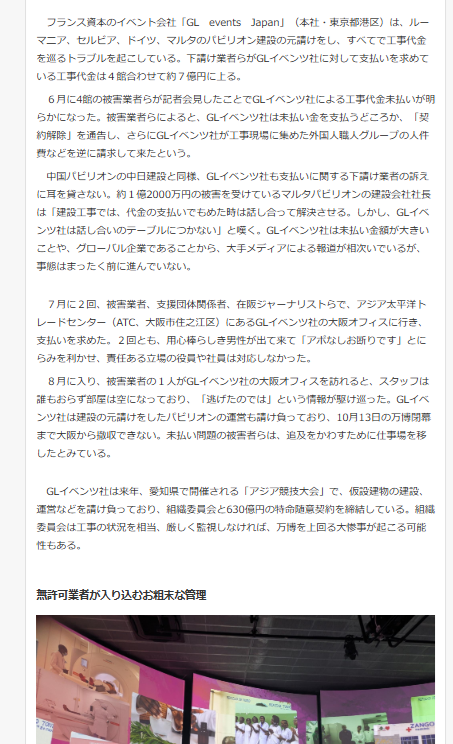 フランス資本のイベント会社「GL events Japan」（本社・東京都港区）は、ルーマニア、セルビア、ドイツ、マルタのパビリオン建設の元請けをし、すべてで工事代金を巡るトラブルを起こしている。下請け業者らがGLイベンツ社に対して支払いを求めている工事代金は４館合わせて約７億円に上る。

６月に4館の被害業者らが記者会見したことでGLイベンツ社による工事代金未払いが明らかになった。被害業者らによると、GLイベンツ社は未払い金を支払うどころか、「契約解除」を通告し、さらにGLイベンツ社が工事現場に集めた外国人職人グループの人件費などを逆に請求して来たという。

中国パビリオンの中日建設と同様、GLイベンツ社も支払いに関する下請け業者の訴えに耳を貸さない。約１億2000万円の被害を受けているマルタパビリオンの建設会社社長は「建設工事では、代金の支払いでもめた時は話し合って解決させる。しかし、GLイベンツ社は話し合いのテーブルにつかない」と嘆く。GLイベンツ社は未払い金額が大きいことや、グローバル企業であることから、大手メディアによる報道が相次いでいるが、事態はまったく前に進んでいない。

７月に２回、被害業者、支援団体関係者、在阪ジャーナリストらで、アジア太平洋トレードセンター（ATC、大阪市住之江区）にあるGLイベンツ社の大阪オフィスに行き、支払いを求めた。２回とも、用心棒らしき男性が出て来て「アポなしお断りです」とにらみを利かせ、責任ある立場の役員や社員は対応しなかった。

８月に入り、被害業者の１人がGLイベンツ社の大阪オフィスを訪れると、スタッフは誰もおらず部屋は空になっており、「逃げたのでは」という情報が駆け巡った。GLイベンツ社は建設の元請けをしたパビリオンの運営も請け負っており、10月13日の万博閉幕まで大阪から撤収できない。未払い問題の被害者らは、追及をかわすために仕事場を移したとみている。

GLイベンツ社は来年、愛知県で開催される「アジア競技大会」で、仮設建物の建設、運営などを請け負っており、組織委員会と630億円の特命随意契約を締結している。組織委員会は工事の状況を相当、厳しく監視しなければ、万博を上回る大惨事が起こる可能性もある。

無許可業者が入り込むお粗末な管理

ZANGO